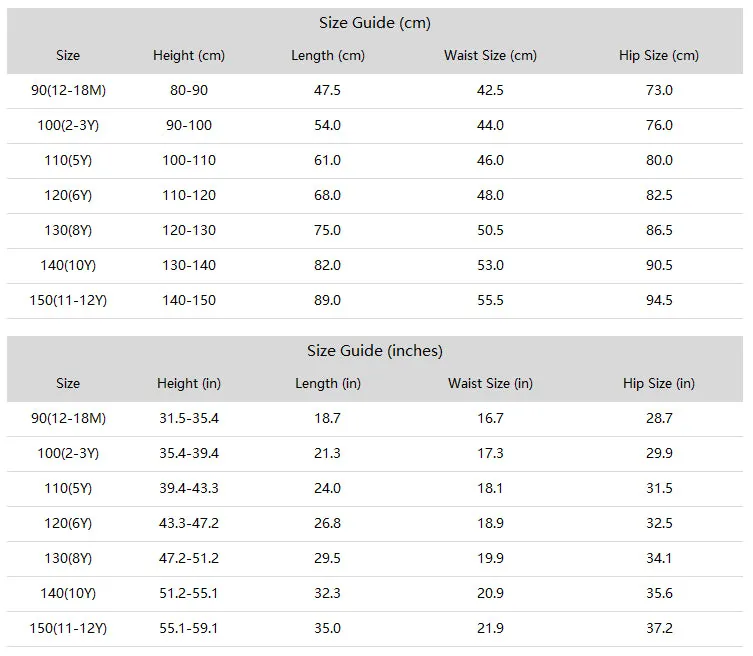 Size Guide (cm)

| Size | Height (cm) | Length (cm) | Waist Size (cm) | Hip Size (cm) |
|---|---|---|---|---|
| 90(12-18M) | 80-90 | 47.5 | 42.5 | 73.0 |
| 100(2-3Y) | 90-100 | 54.0 | 44.0 | 76.0 |
| 110(5Y) | 100-110 | 61.0 | 46.0 | 80.0 |
| 120(6Y) | 110-120 | 68.0 | 48.0 | 82.5 |
| 130(8Y) | 120-130 | 75.0 | 50.5 | 86.5 |
| 140(10Y) | 130-140 | 82.0 | 53.0 | 90.5 |
| 150(11-12Y) | 140-150 | 89.0 | 55.5 | 94.5 |

Size Guide (inches)

| Size | Height (in) | Length (in) | Waist Size (in) | Hip Size (in) |
|---|---|---|---|---|
| 90(12-18M) | 31.5-35.4 | 18.7 | 16.7 | 28.7 |
| 100(2-3Y) | 35.4-39.4 | 21.3 | 17.3 | 29.9 |
| 110(5Y) | 39.4-43.3 | 24.0 | 18.1 | 31.5 |
| 120(6Y) | 43.3-47.2 | 26.8 | 18.9 | 32.5 |
| 130(8Y) | 47.2-51.2 | 29.5 | 19.9 | 34.1 |
| 140(10Y) | 51.2-55.1 | 32.3 | 20.9 | 35.6 |
| 150(11-12Y) | 55.1-59.1 | 35.0 | 21.9 | 37.2 |